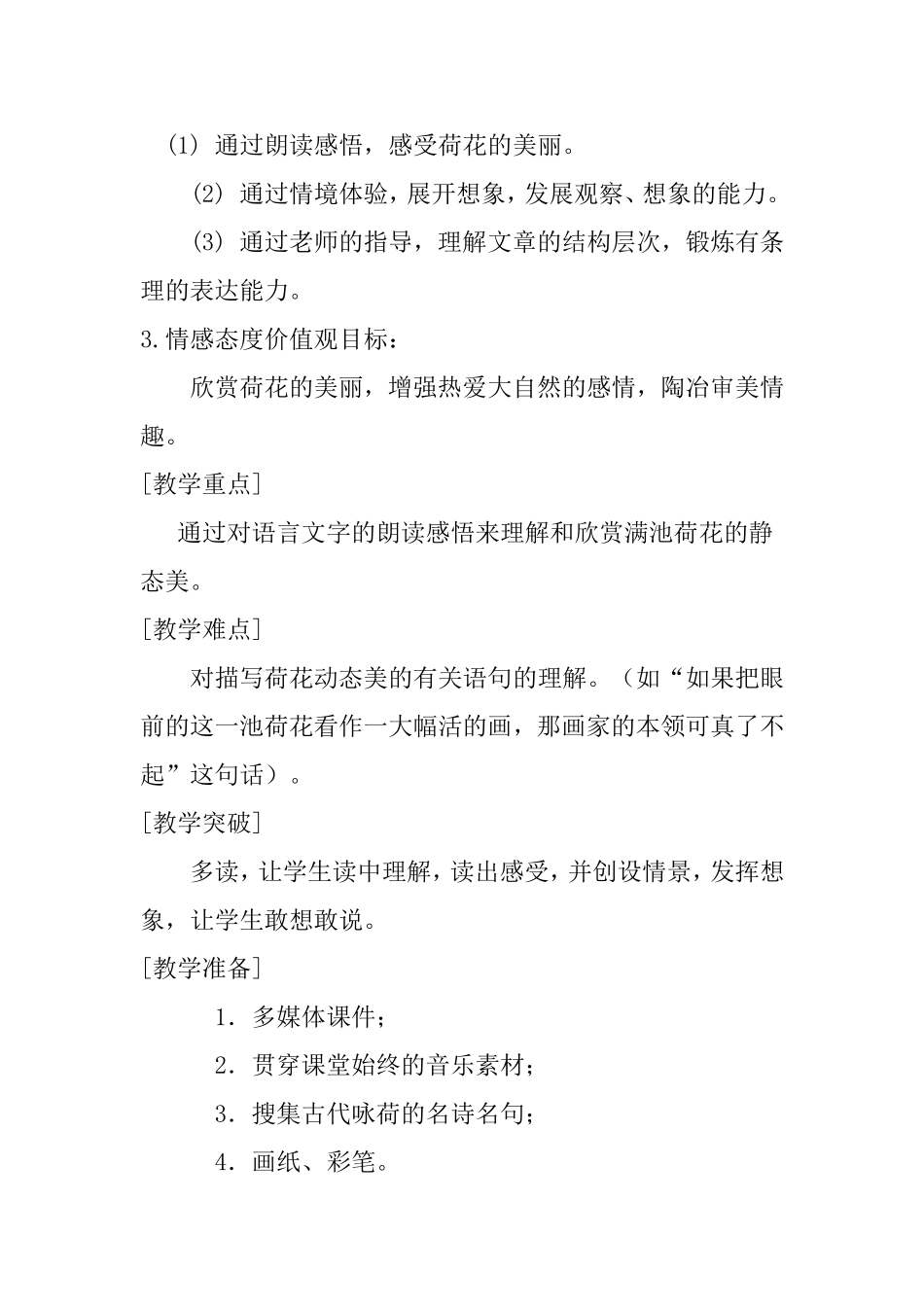 (1) 通过朗读感悟，感受荷花的美丽。

(2) 通过情境体验，展开想象，发展观察、想象的能力。

(3) 通过老师的指导，理解文章的结构层次，锻炼有条理的表达能力。

3.情感态度价值观目标：

欣赏荷花的美丽，增强热爱大自然的感情，陶冶审美情趣。

[教学重点]

通过对语言文字的朗读感悟来理解和欣赏满池荷花的静态美。

[教学难点]

对描写荷花动态美的有关语句的理解。（如“如果把眼前的这一池荷花看作一大幅活的画，那画家的本领可真了不起”这句话）。

[教学突破]

多读，让学生读中理解，读出感受，并创设情景，发挥想象，让学生敢想敢说。

[教学准备]

1．多媒体课件；

2．贯穿课堂始终的音乐素材；

3．搜集古代咏荷的名诗名句；

4．画纸、彩笔。